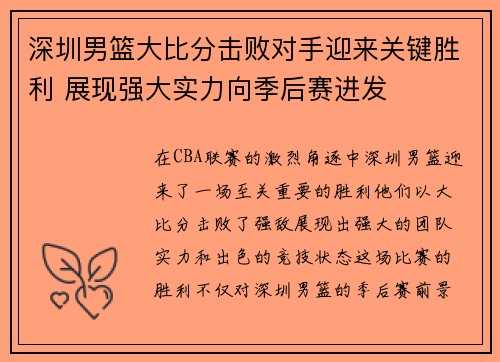 深圳男篮大比分击败对手迎来关键胜利 展现强大实力向季后赛进发

在CBA联赛的激烈角逐中深圳男篮迎来了一场至关重要的胜利他们以大比分击败了强敌展现出强大的团队实力和出色的竞技状态这场比赛的胜利不仅对深圳男篮的季后赛前景